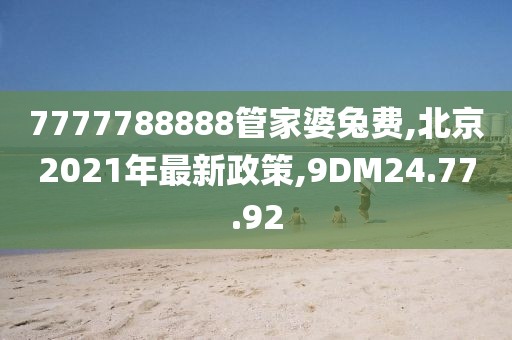 7777788888管家婆免费,北京2021年最新政策,9DM24.77.92